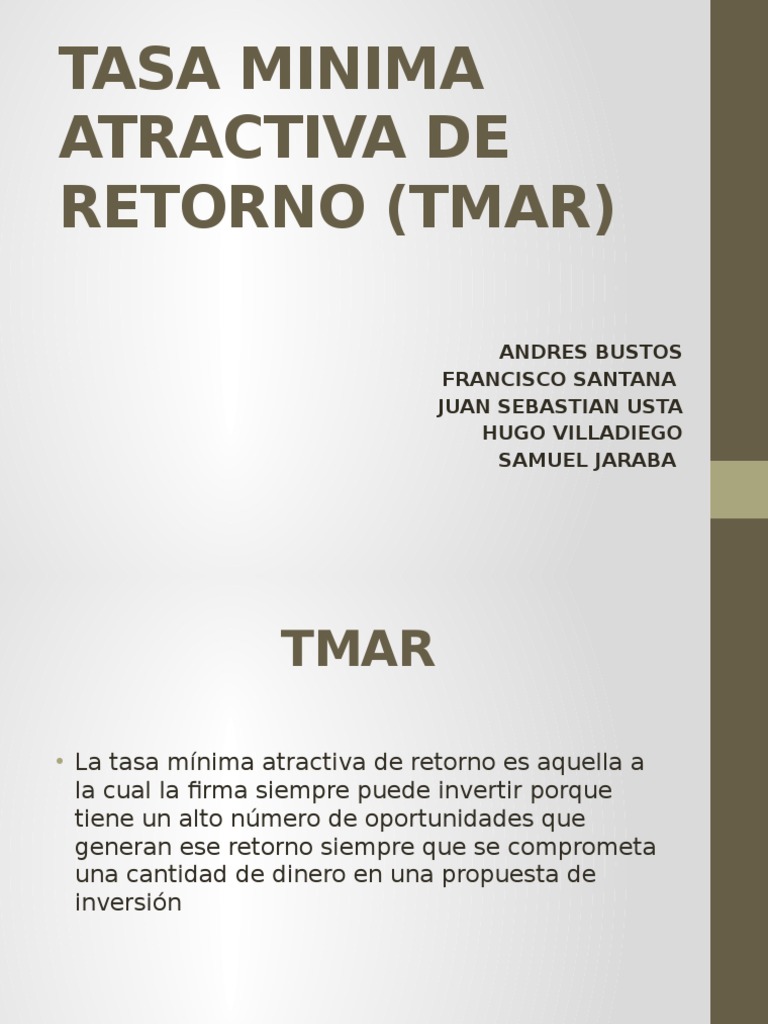 TASA MINIMA ATRACTIVA DE RETORNO (TMAR)

ANDRES BUSTOS
FRANCISCO SANTANA
JUAN SEBASTIAN USTA
HUGO VILLADIEGO
SAMUEL JARABA

TMAR

• La tasa mínima atractiva de retorno es aquella a la cual la firma siempre puede invertir porque tiene un alto número de oportunidades que generan ese retorno siempre que se comprometa una cantidad de dinero en una propuesta de inversión